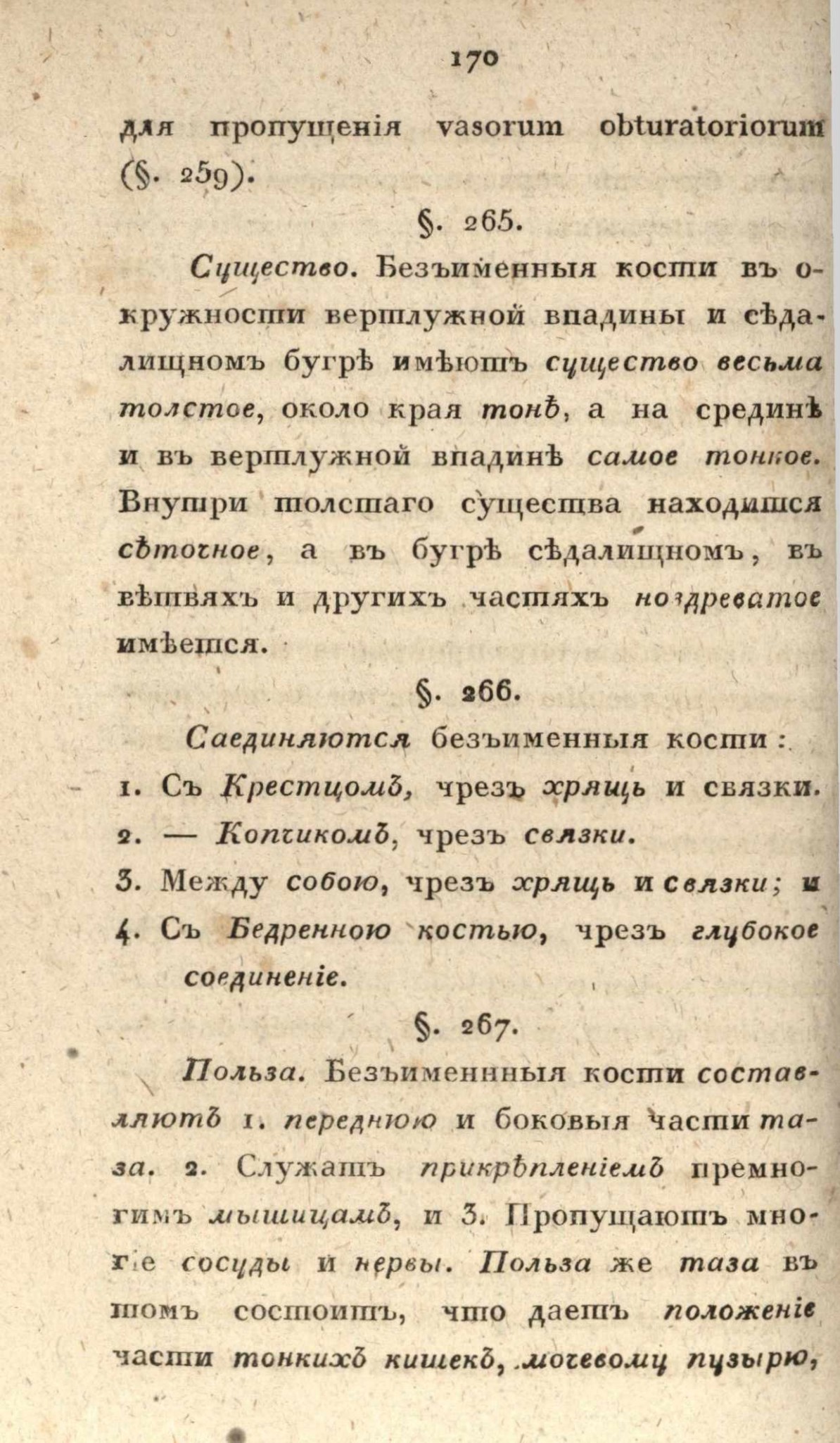 170

для пропущенія vasorum obturatoriorum (§. 259).

§. 265.

Существо. Безъименныя кости въ окружности вертлужной впадины и сѣдалищномъ бугрѣ имѣютъ существо весьма толстое, около края тонѣ, а на срединѣ и въ вертлужной впадинѣ самое тонкое. Внутри толстаго существа находится сѣточное, а въ бугрѣ сѣдалищномъ, въ вѣтвяхъ и другихъ частяхъ ноздреватое имѣется.

§. 266.

Саединяются безъименныя кости:

1. Съ Крестцомъ, чрезъ хрящь и связки.

2. — Копчикомъ, чрезъ связки.

3. Между собою, чрезъ хрящь и связки; и

4. Съ Бедренною костью, чрезъ глубокое соединеніе.

§. 267.

Польза. Безъименнныя кости составляютъ 1. переднюю и боковыя части таза. 2. Служатъ прикрѣпленіемъ премногимъ мышицамъ, и 3. Пропущаютъ многіе сосуды и нервы. Польза же таза въ томъ состоитъ, что даетъ положеніе части тонкихъ кишекъ, мочевому пузырю,